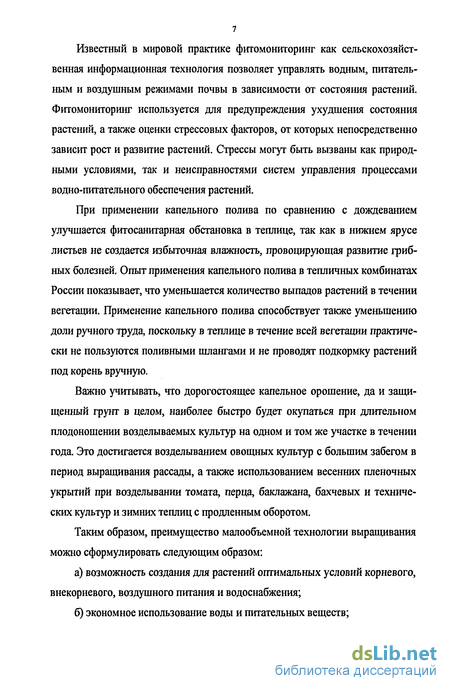 7

Известный в мировой практике фитомониторинг как сельскохозяйственная информационная технология позволяет управлять водным, питательным и воздушным режимами почвы в зависимости от состояния растений. Фитомониторинг используется для предупреждения ухудшения состояния растений, а также оценки стрессовых факторов, от которых непосредственно зависит рост и развитие растений. Стрессы могут быть вызваны как природными условиями, так и неисправностями систем управления процессами водно-питательного обеспечения растений.

При применении капельного полива по сравнению с дождеванием улучшается фитосанитарная обстановка в теплице, так как в нижнем ярусе листьев не создается избыточная влажность, провоцирующая развитие грибных болезней. Опыт применения капельного полива в тепличных комбинатах России показывает, что уменьшается количество выпадов растений в течении вегетации. Применение капельного полива способствует также уменьшению доли ручного труда, поскольку в теплице в течение всей вегетации практически не пользуются поливными шлангами и не проводят подкормку растений под корень вручную.

Важно учитывать, что дорогостоящее капельное орошение, да и защищенный грунт в целом, наиболее быстро будет окупаться при длительном плодоношении возделываемых культур на одном и том же участке в течении года. Это достигается возделыванием овощных культур с большим забегом в период выращивания рассады, а также использованием весенних пленочных укрытий при возделывании томата, перца, баклажана, бахчевых и технических культур и зимних теплиц с продленным оборотом.

Таким образом, преимущество малообъемной технологии выращивания можно сформулировать следующим образом:

а) возможность создания для растений оптимальных условий корневого, внекорневого, воздушного питания и водоснабжения;

б) экономное использование воды и питательных веществ;

dsLib.net
библиотека диссертаций